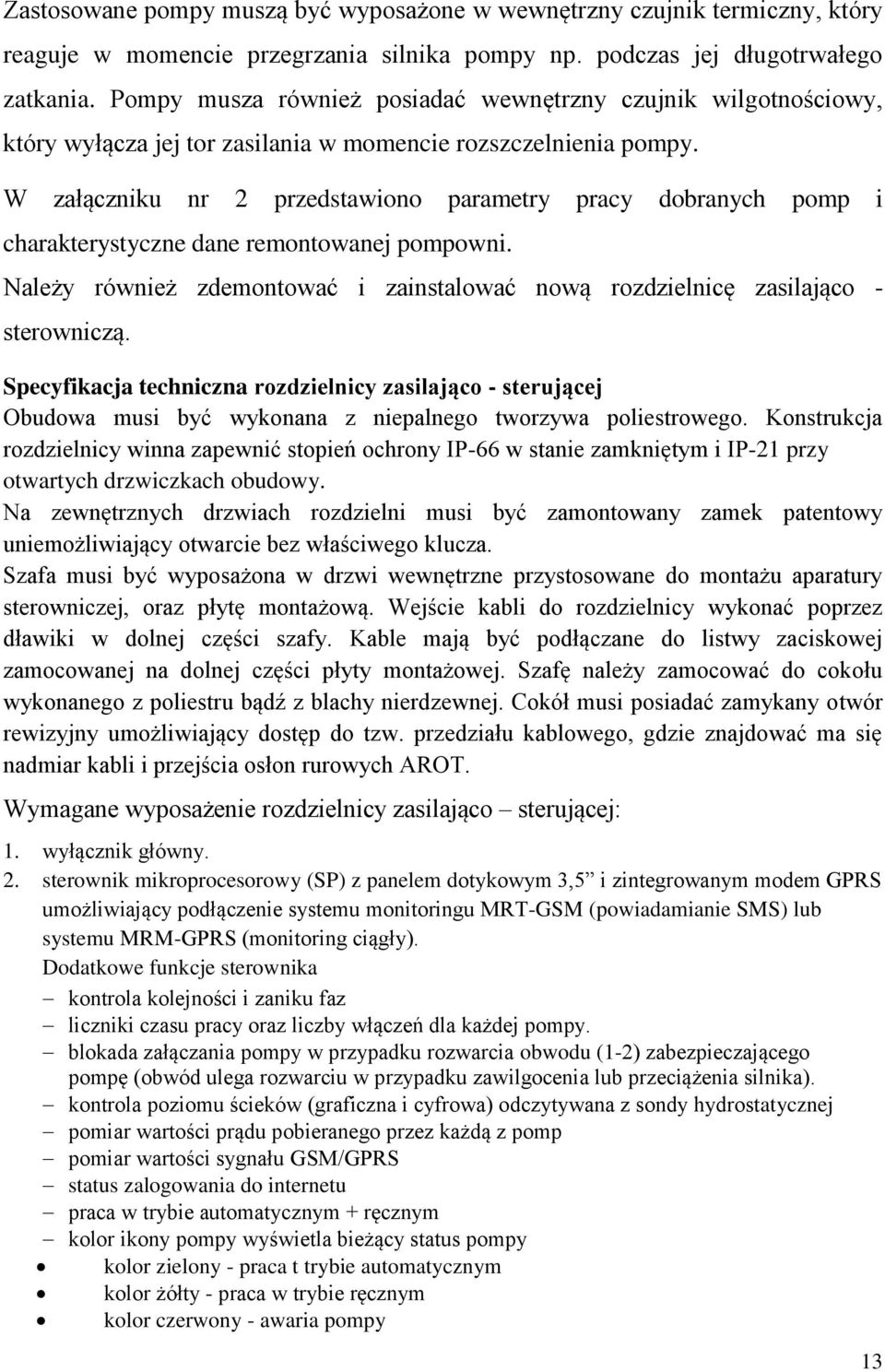 Zastosowane pompy muszą być wyposażone w wewnętrzny czujnik termiczny, który reaguje w momencie przegrzania silnika pompy np. podczas jej długotrwałego zatkania. Pompy musza również posiadać wewnętrzny czujnik wilgotnościowy, który wyłącza jej tor zasilania w momencie rozszczelnienia pompy.

W załączniku nr 2 przedstawiono parametry pracy dobranych pomp i charakterystyczne dane remontowanej pompowni.

Należy również zdemontować i zainstalować nową rozdzielnicę zasilająco - sterowniczą.

Specyfikacja techniczna rozdzielnicy zasilająco - sterującej

Obudowa musi być wykonana z niepalnego tworzywa poliestrowego. Konstrukcja rozdzielnicy winna zapewnić stopień ochrony IP-66 w stanie zamkniętym i IP-21 przy otwartych drzwiczkach obudowy.

Na zewnętrznych drzwiach rozdzielni musi być zamontowany zamek patentowy uniemożliwiający otwarcie bez właściwego klucza.

Szafa musi być wyposażona w drzwi wewnętrzne przystosowane do montażu aparatury sterowniczej, oraz płytę montażową. Wejście kabli do rozdzielnicy wykonać poprzez dławiki w dolnej części szafy. Kable mają być podłączane do listwy zaciskowej zamocowanej na dolnej części płyty montażowej. Szafę należy zamocować do cokołu wykonanego z poliestru bądź z blachy nierdzewnej. Cokół musi posiadać zamykany otwór rewizyjny umożliwiający dostęp do tzw. przedziału kablowego, gdzie znajdować ma się nadmiar kabli i przejścia osłon rurowych AROT.

Wymagane wyposażenie rozdzielnicy zasilająco – sterującej:

1. wyłącznik główny.
2. sterownik mikroprocesorowy (SP) z panelem dotykowym 3,5” i zintegrowanym modem GPRS umożliwiający podłączenie systemu monitoringu MRT-GSM (powiadamianie SMS) lub systemu MRM-GPRS (monitoring ciągły).
Dodatkowe funkcje sterownika
– kontrola kolejności i zaniku faz
– liczniki czasu pracy oraz liczby włączeń dla każdej pompy.
– blokada załączania pompy w przypadku rozwarcia obwodu (1-2) zabezpieczającego pompę (obwód ulega rozwarciu w przypadku zawilgocenia lub przeciążenia silnika).
– kontrola poziomu ścieków (graficzna i cyfrowa) odczytywana z sondy hydrostatycznej
– pomiar wartości prądu pobieranego przez każdą z pomp
– pomiar wartości sygnału GSM/GPRS
– status zalogowania do internetu
– praca w trybie automatycznym + ręcznym
– kolor ikony pompy wyświetla bieżący status pompy
• kolor zielony - praca t trybie automatycznym
• kolor żółty - praca w trybie ręcznym
• kolor czerwony - awaria pompy

13